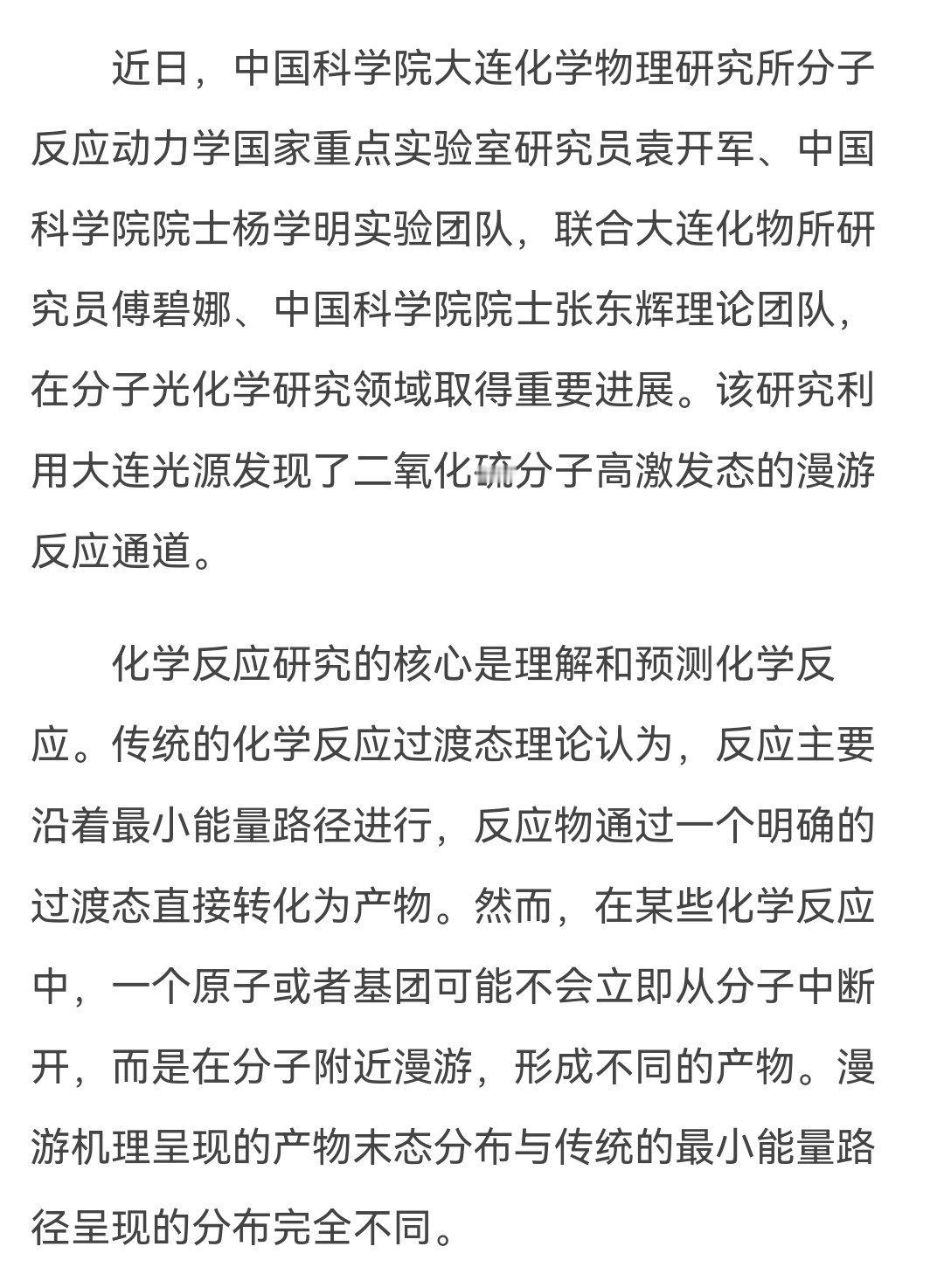 近日，中国科学院大连化学物理研究所分子反应动力学国家重点实验室研究员袁开军、中国科学院院士杨学明实验团队，联合大连化物所研究员傅碧娜、中国科学院院士张东辉理论团队，在分子光化学研究领域取得重要进展。该研究利用大连光源发现了二氧化硫分子高激发态的漫游反应通道。

化学反应研究的核心是理解和预测化学反应。传统的化学反应过渡态理论认为，反应主要沿着最小能量路径进行，反应物通过一个明确的过渡态直接转化为产物。然而，在某些化学反应中，一个原子或者基团可能不会立即从分子中断开，而是在分子附近漫游，形成不同的产物。漫游机理呈现的产物末态分布与传统的最小能量路径呈现的分布完全不同。